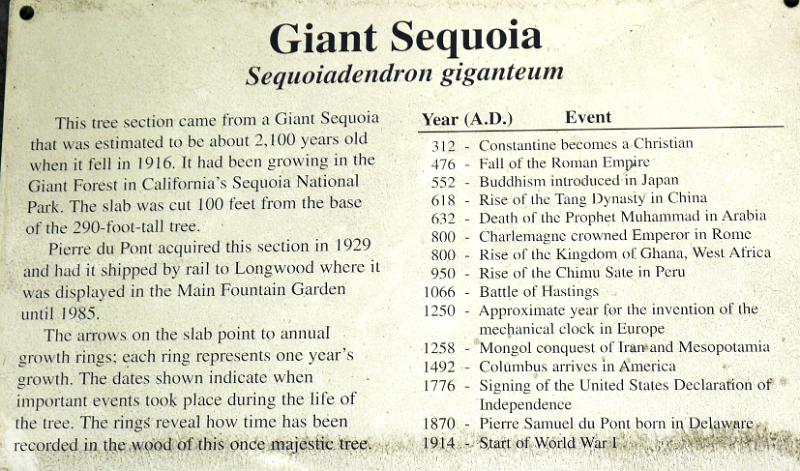 Giant Sequoia
Sequoiadendron giganteum

This tree section came from a Giant Sequoia that was estimated to be about 2,100 years old when it fell in 1916. It had been growing in the Giant Forest in California's Sequoia National Park. The slab was cut 100 feet from the base of the 290-foot-tall tree.

Pierre du Pont acquired this section in 1929 and had it shipped by rail to Longwood where it was displayed in the Main Fountain Garden until 1985.

The arrows on the slab point to annual growth rings; each ring represents one year's growth. The dates shown indicate when important events took place during the life of the tree. The rings reveal how time has been recorded in the wood of this once majestic tree.

Year (A.D.) Event
312 - Constantine becomes a Christian
476 - Fall of the Roman Empire
552 - Buddhism introduced in Japan
618 - Rise of the Tang Dynasty in China
632 - Death of the Prophet Muhammad in Arabia
800 - Charlemagne crowned Emperor in Rome
800 - Rise of the Kingdom of Ghana, West Africa
950 - Rise of the Chimu Sate in Peru
1066 - Battle of Hastings
1250 - Approximate year for the invention of the mechanical clock in Europe
1258 - Mongol conquest of Iran and Mesopotamia
1492 - Columbus arrives in America
1776 - Signing of the United States Declaration of Independence
1870 - Pierre Samuel du Pont born in Delaware
1914 - Start of World War I